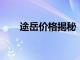 途岳价格揭秘